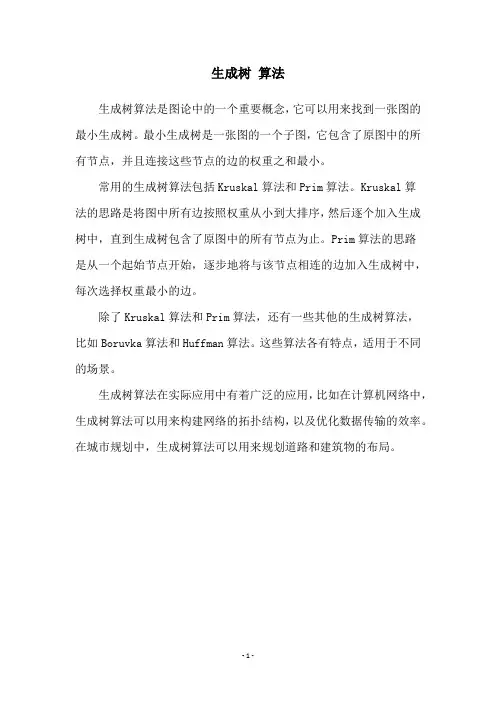 生成树 算法

生成树算法是图论中的一个重要概念，它可以用来找到一张图的最小生成树。最小生成树是一张图的一个子图，它包含了原图中的所有节点，并且连接这些节点的边的权重之和最小。

常用的生成树算法包括 Kruskal 算法和 Prim 算法。Kruskal 算法的思路是将图中所有边按照权重从小到大排序，然后逐个加入生成树中，直到生成树包含了原图中的所有节点为止。Prim 算法的思路是从一个起始节点开始，逐步地将与该节点相连的边加入生成树中，每次选择权重最小的边。

除了 Kruskal 算法和 Prim 算法，还有一些其他的生成树算法，比如 Boruvka 算法和 Huffman 算法。这些算法各有特点，适用于不同的场景。

生成树算法在实际应用中有着广泛的应用，比如在计算机网络中，生成树算法可以用来构建网络的拓扑结构，以及优化数据传输的效率。在城市规划中，生成树算法可以用来规划道路和建筑物的布局。

- 1 -